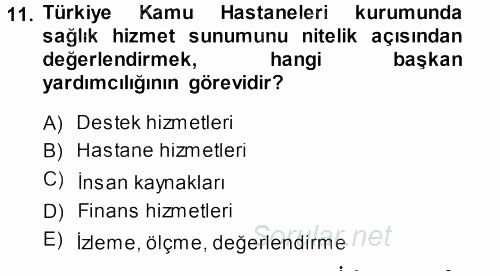 11. Türkiye Kamu Hastaneleri kurumunda sağlık hizmet sunumunu nitelik açısından değerlendirmek, hangi başkan yardımcılığının görevidir?

A) Destek hizmetleri
B) Hastane hizmetleri
C) İnsan kaynakları
D) Finans hizmetleri
E) İzleme, ölçme, değerlendirme

Sorular.net